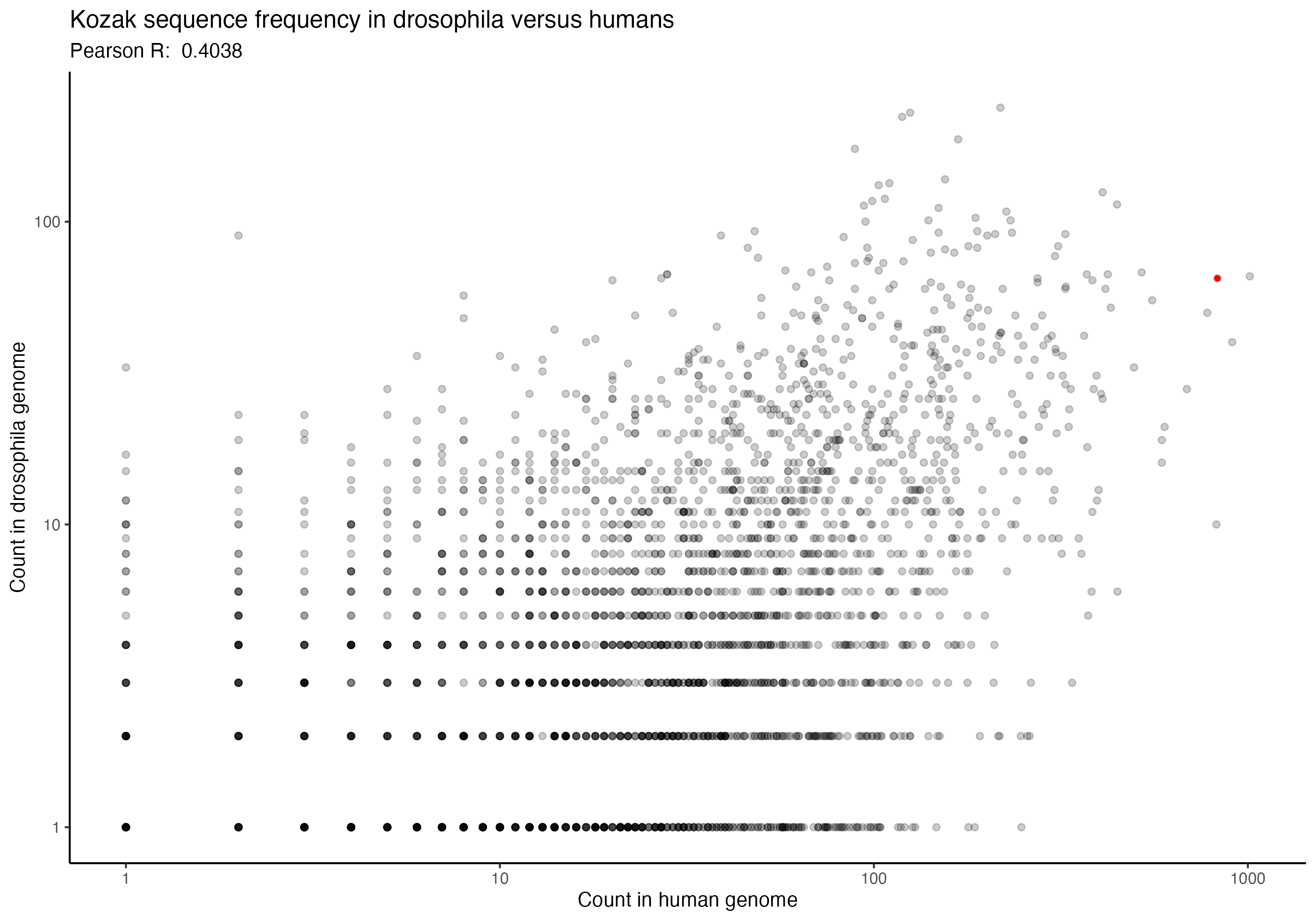 Kozak sequence frequency in drosophila versus humans
Pearson R: 0.4038

Count in drosophila genome

100

10

1

1

10

100

1000

Count in human genome